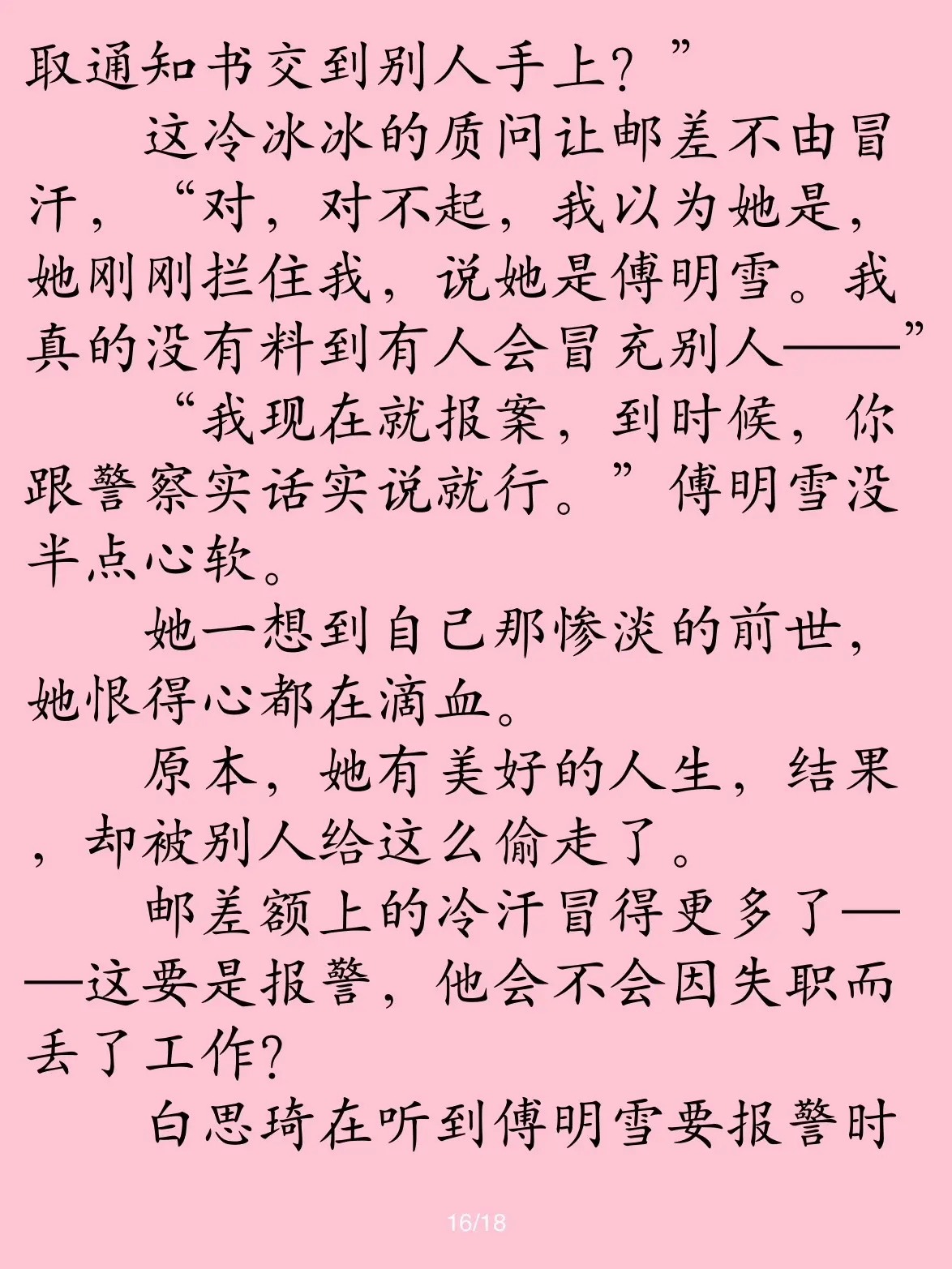 取通知书交到别人手上？”

这冷冰冰的质问让邮差不由冒汗，“对，对不起，我以为她是，她刚刚拦住我，说她是傅明雪。我真的没有料到有人会冒充别人——”

“我现在就报案，到时候，你跟警察实话实说就行。”傅明雪没半点心软。

她一想到自己那惨淡的前世，她恨得心都在滴血。

原本，她有美好的人生，结果，却被别人给这么偷走了。

邮差额上的冷汗冒得更多了——这要是报警，他会不会因失职而丢了工作？

白思琦在听到傅明雪要报警时

16/18